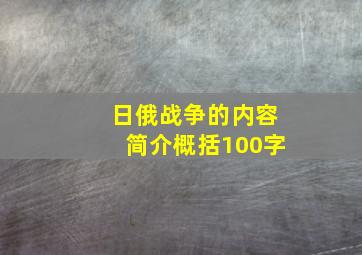 日俄战争的内容
简介概括100字